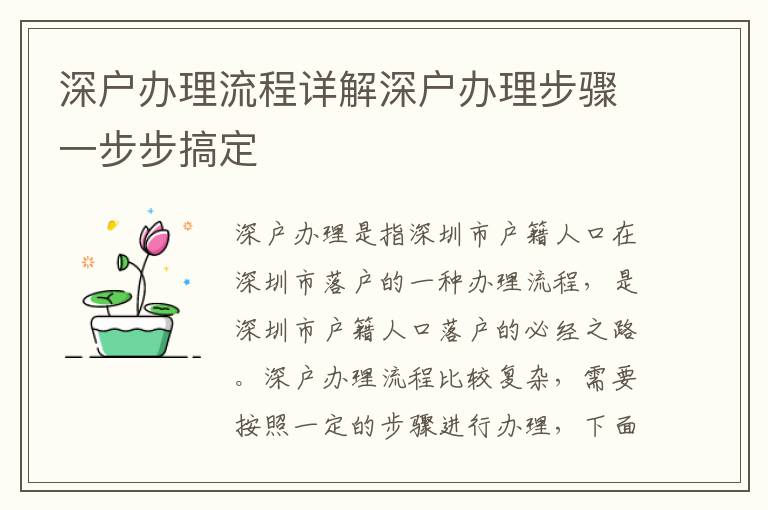 深户办理流程详解深户办理步骤一步步搞定

深户办理是指深圳市户籍人口在深圳市落户的一种办理流程，是深圳市户籍人口落户的必经之路。深户办理流程比较复杂，需要按照一定的步骤进行办理，下面